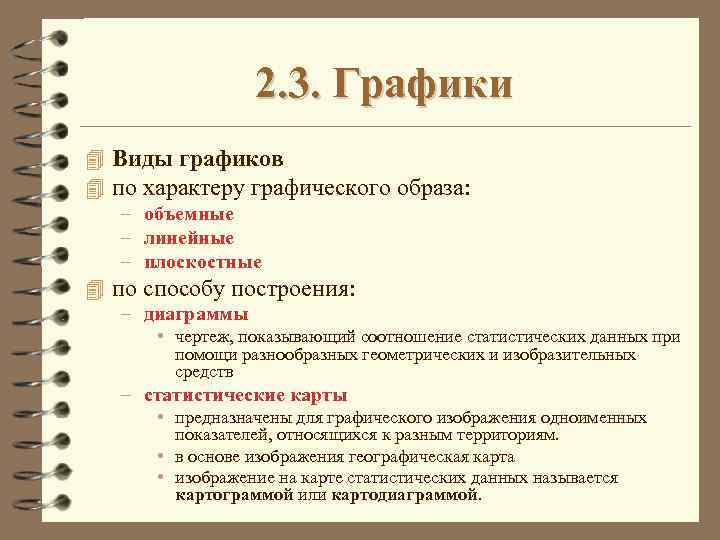 2.3. Графики

Виды графиков

по характеру графического образа:

– объемные
– линейные
– плоскостные

по способу построения:

– диаграммы
• чертеж, показывающий соотношение статистических данных при помощи разнообразных геометрических и изобразительных средств
– статистические карты
• предназначены для графического изображения одноименных показателей, относящихся к разным территориям.
• в основе изображения географическая карта
• изображение на карте статистических данных называется картограммой или картодиаграммой.